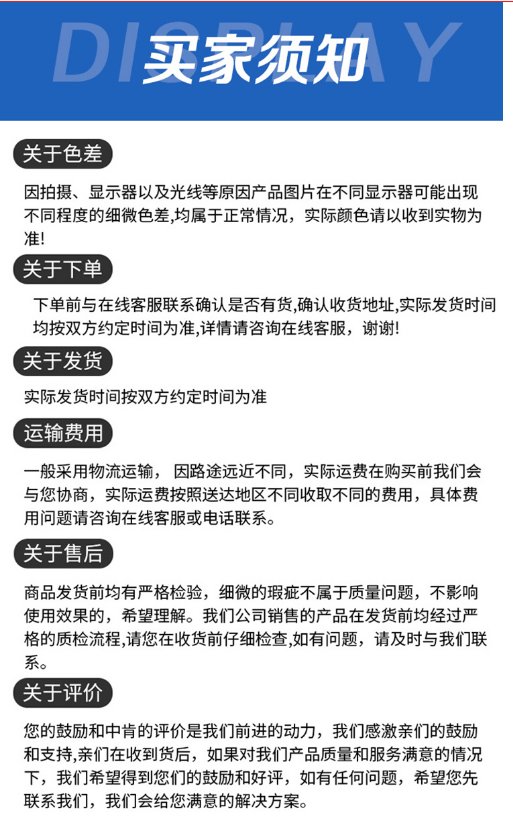 DISPLAY
买家须知

关于色差

因拍摄、显示器以及光线等原因产品图片在不同显示器可能出现不同程度的细微色差,均属于正常情况，实际颜色请以收到实物为准!

关于下单

下单前与在线客服联系确认是否有货,确认收货地址,实际发货时间均按双方约定时间为准,详情请咨询在线客服，谢谢!

关于发货

实际发货时间按双方约定时间为准

运输费用

一般采用物流运输，因路途远近不同，实际运费在购买前我们会与您协商，实际运费按照送达地区不同收取不同的费用，具体费用问题请咨询在线客服或电话联系。

关于售后

商品发货前均有严格检验，细微的瑕疵不属于质量问题，不影响使用效果的，希望理解。我们公司销售的产品在发货前均经过严格的质检流程,请您在收货前仔细检查,如有问题，请及时与我们联系。

关于评价

您的鼓励和中肯的评价是我们前进的动力，我们感激亲们的鼓励和支持,亲们在收到货后，如果对我们产品质量和服务满意的情况下，我们希望得到您们的鼓励和好评，如有任何问题，希望您先联系我们，我们会给您满意的解决方案。